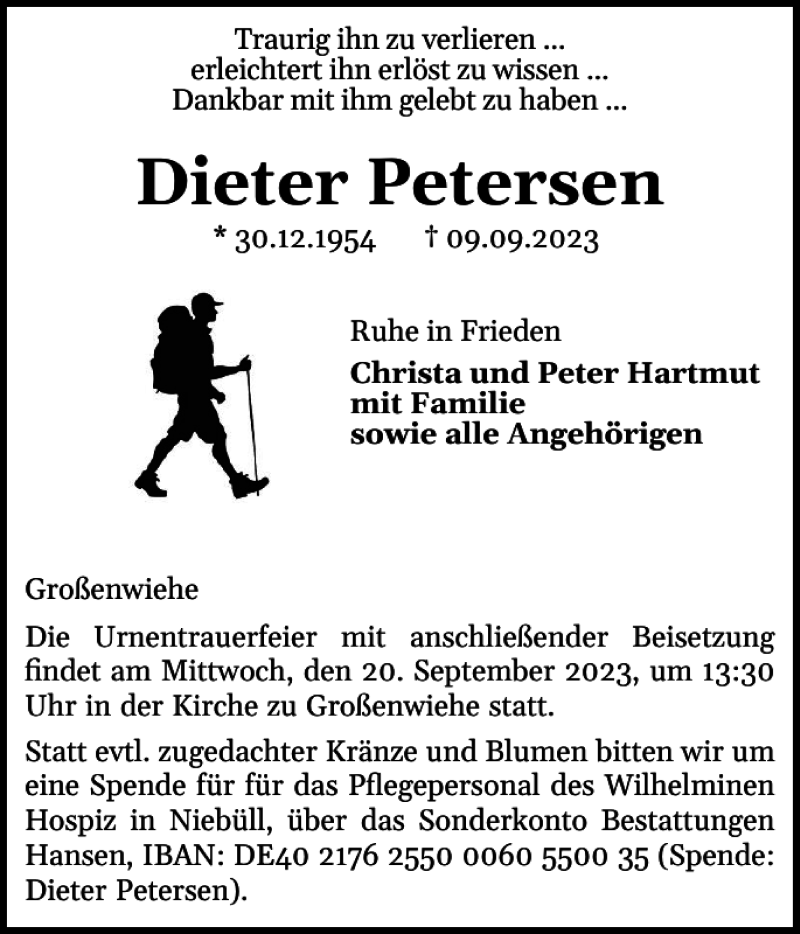 Traurig ihn zu verlieren ...
erleichtert ihn erlöst zu wissen ...
Dankbar mit ihm gelebt zu haben ...

Dieter Petersen

* 30.12.1954 † 09.09.2023

Ruhe in Frieden

Christa und Peter Hartmut
mit Familie
sowie alle Angehörigen

Großenwiehe

Die Urnentrauerfeier mit anschließender Beisetzung findet am Mittwoch, den 20. September 2023, um 13:30 Uhr in der Kirche zu Großenwiehe statt.

Statt evtl. zugedachter Kränze und Blumen bitten wir um eine Spende für für das Pflegepersonal des Wilhelminen Hospiz in Niebüll, über das Sonderkonto Bestattungen Hansen, IBAN: DE40 2176 2550 0060 5500 35 (Spende: Dieter Petersen).